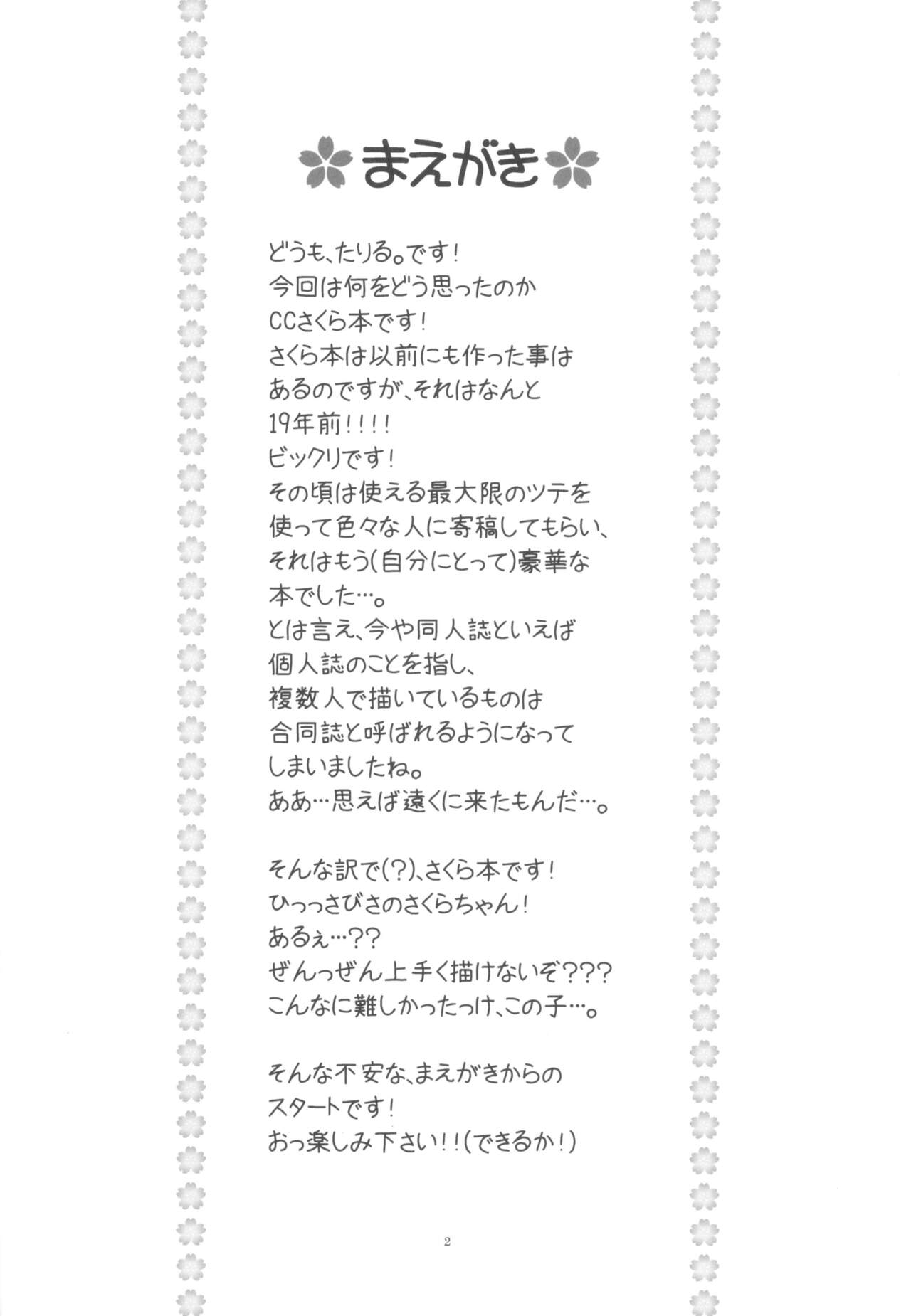 まえがき

どうも、たりる。です！
今回は何をどう思ったのか
CCさくら本です！
さくら本は以前にも作った事は
あるのですが、それはなんと
19年前！！！！
ビックリです！
その頃は使える最大限のツテを
使って色々な人に寄稿してもらい、
それはもう(自分にとって)豪華な
本でした…。
とは言え、今や同人誌といえば
個人誌のことを指し、
複数人で描いているものは
合同誌と呼ばれるようになって
しまいましたね。
ああ…思えば遠くに来たもんだ…。

そんな訳で(？)、さくら本です！
ひっっさびさのさくらちゃん！
あるぇ…？？
ぜんっぜん上手く描けないぞ？？？
こんなに難しかったっけ、この子…。

そんな不安な、まえがきからの
スタートです！
おっ楽しみ下さい！！(できるか！)

2